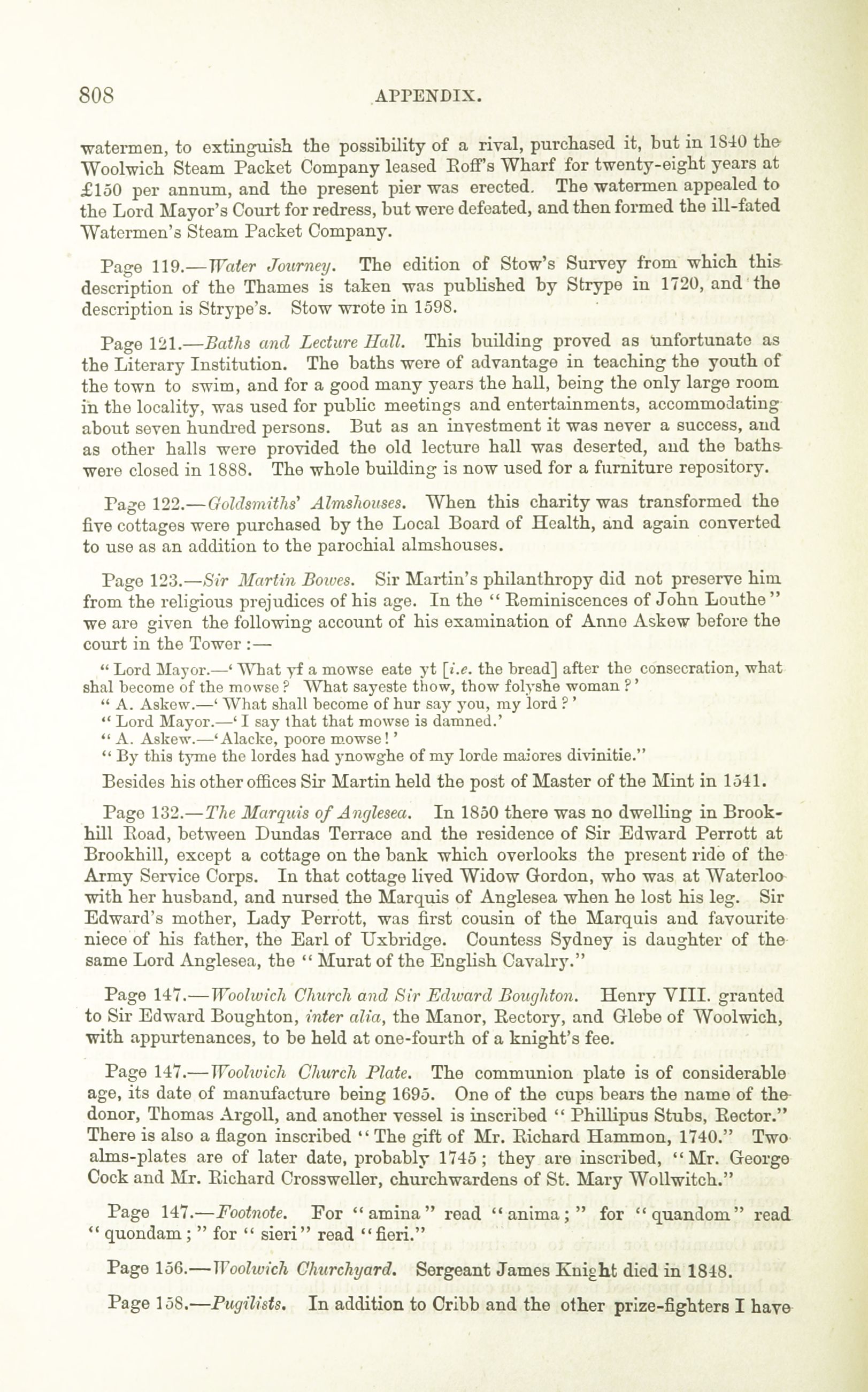 808 APPENDIX.

watermen, to extinguish the possibility of a rival, purchased it, but in 1840 the Woolwich Steam Packet Company leased Roff's Wharf for twenty-eight years at £150 per annum, and the present pier was erected. The watermen appealed to the Lord Mayor's Court for redress, but were defeated, and then formed the ill-fated Watermen's Steam Packet Company.

Page 119.—Water Journey. The edition of Stow's Survey from which this description of the Thames is taken was published by Strype in 1720, and the description is Strype's. Stow wrote in 1598.

Page 121.—Baths and Lecture Hall. This building proved as unfortunate as the Literary Institution. The baths were of advantage in teaching the youth of the town to swim, and for a good many years the hall, being the only large room in the locality, was used for public meetings and entertainments, accommodating about seven hundred persons. But as an investment it was never a success, and as other halls were provided the old lecture hall was deserted, and the baths were closed in 1888. The whole building is now used for a furniture repository.

Page 122.—Goldsmiths' Almshouses. When this charity was transformed the five cottages were purchased by the Local Board of Health, and again converted to use as an addition to the parochial almshouses.

Page 123.—Sir Martin Bowes. Sir Martin's philanthropy did not preserve him from the religious prejudices of his age. In the "Reminiscences of John Louthe" we are given the following account of his examination of Anne Askew before the court in the Tower :—

"Lord Mayor.—'What yf a mowse eate yt [i.e. the bread] after the consecration, what shal become of the mowse? What sayeste thow, thow folyshe woman?'
"A. Askew.—'What shall become of hur say you, my lord?'
"Lord Mayor.—'I say that that mowse is damned.'
"A. Askew.—'Alacke, poore mowse!'
"By this tyme the lordes had ynowghe of my lorde maiores divinitie."

Besides his other offices Sir Martin held the post of Master of the Mint in 1541.

Page 132.—The Marquis of Anglesea. In 1850 there was no dwelling in Brookhill Road, between Dundas Terrace and the residence of Sir Edward Perrott at Brookhill, except a cottage on the bank which overlooks the present ride of the Army Service Corps. In that cottage lived Widow Gordon, who was at Waterloo with her husband, and nursed the Marquis of Anglesea when he lost his leg. Sir Edward's mother, Lady Perrott, was first cousin of the Marquis and favourite niece of his father, the Earl of Uxbridge. Countess Sydney is daughter of the same Lord Anglesea, the "Murat of the English Cavalry."

Page 147.—Woolwich Church and Sir Edward Boughton. Henry VIII. granted to Sir Edward Boughton, inter alia, the Manor, Rectory, and Glebe of Woolwich, with appurtenances, to be held at one-fourth of a knight's fee.

Page 147.—Woolwich Church Plate. The communion plate is of considerable age, its date of manufacture being 1695. One of the cups bears the name of the donor, Thomas Argoll, and another vessel is inscribed "Phillipus Stubs, Rector." There is also a flagon inscribed "The gift of Mr. Richard Hammon, 1740." Two alms-plates are of later date, probably 1745; they are inscribed, "Mr. George Cock and Mr. Richard Crossweller, churchwardens of St. Mary Wollwitch."

Page 147.—Footnote. For "amina" read "anima;" for "quandom" read "quondam;" for "sieri" read "fieri."

Page 156.—Woolwich Churchyard. Sergeant James Knight died in 1848.

Page 158.—Pugilists. In addition to Cribb and the other prize-fighters I have